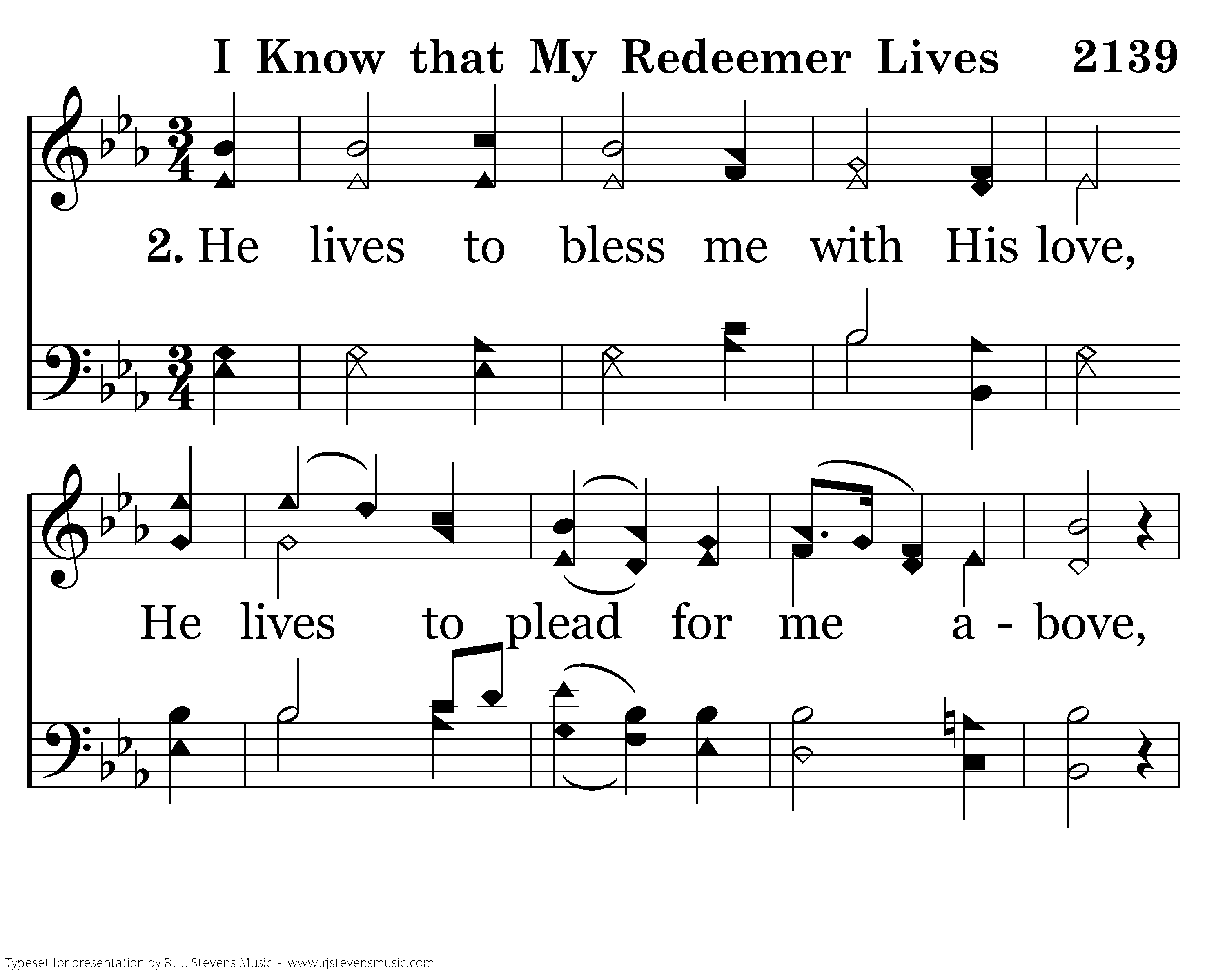 I Know that My Redeemer Lives 2139

2. He lives to bless me with His love,

He lives to plead for me a - bove,

Typeset for presentation by R. J. Stevens Music - www.rjstevensmusic.com